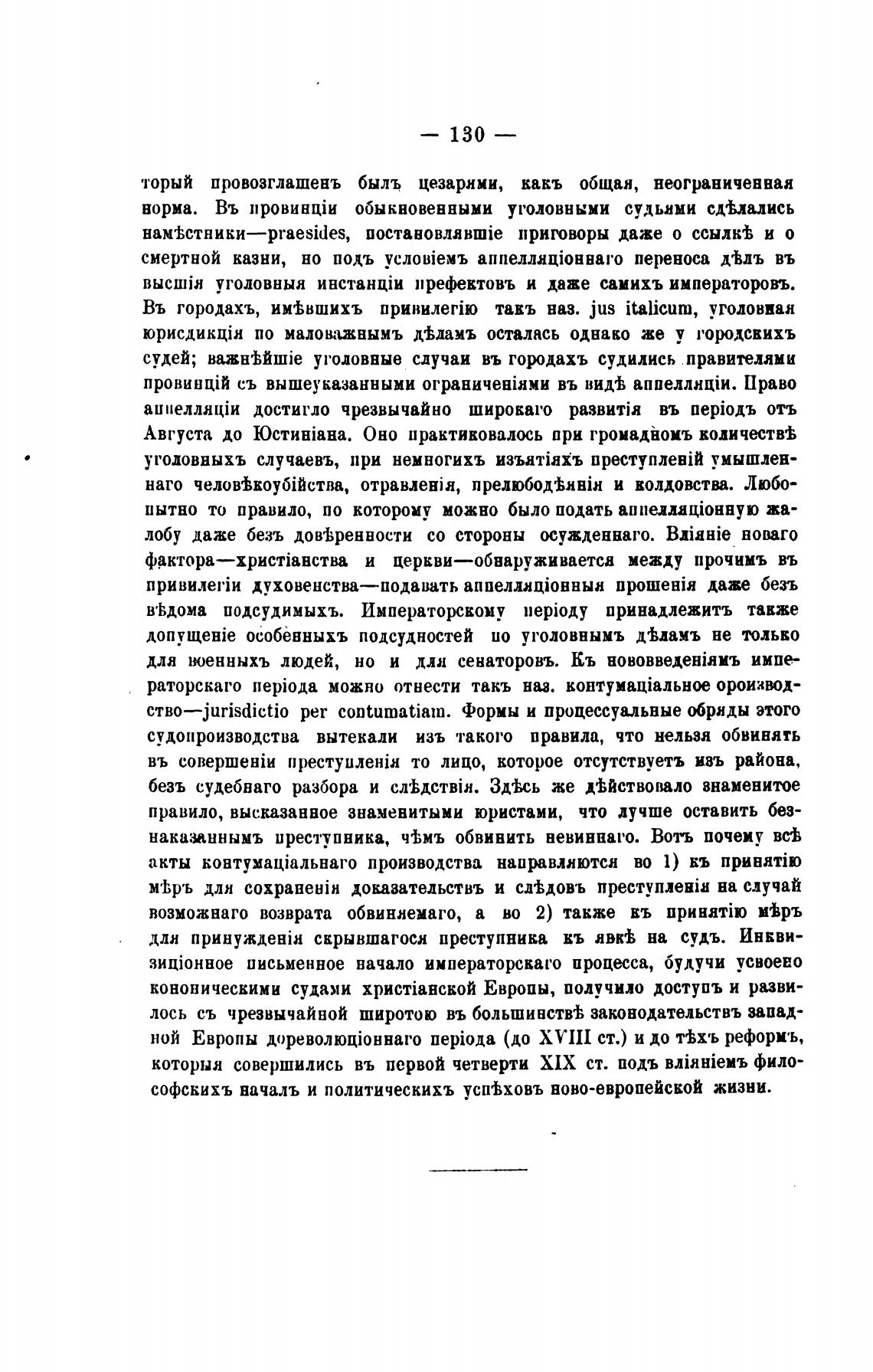 — 130 —

торый провозглашенъ былъ цезарями, какъ общая, неограниченная норма. Въ провинціи обыкновенными уголовными судьями сдѣлались намѣстники—praesides, постановлявшіе приговоры даже о ссылкѣ и о смертной казни, но подъ условіемъ аппелляціоннаго переноса дѣлъ въ высшія уголовныя инстанціи префектовъ и даже самихъ императоровъ. Въ городахъ, имѣвшихъ привилегію такъ наз. jus italicum, уголовная юрисдикція по маловажнымъ дѣламъ осталась однако же у городскихъ судей; важнѣйшіе уголовные случаи въ городахъ судились правителями провинцій съ вышеуказанными ограниченіями въ видѣ аппелляціи. Право аппелляціи достигло чрезвычайно широкаго развитія въ періодъ отъ Августа до Юстиніана. Оно практиковалось при громадномъ количествѣ уголовныхъ случаевъ, при немногихъ изъятіяхъ преступленій умышленнаго человѣкоубійства, отравленія, прелюбодѣянія и колдовства. Любопытно то правило, по которому можно было подать аппелляціонную жалобу даже безъ довѣренности со стороны осужденнаго. Вліяніе новаго фактора—христіанства и церкви—обнаруживается между прочимъ въ привилегіи духовенства—подавать аппелляціонныя прошенія даже безъ вѣдома подсудимыхъ. Императорскому періоду принадлежитъ также допущеніе особенныхъ подсудностей по уголовнымъ дѣламъ не только для военныхъ людей, но и для сенаторовъ. Къ нововведеніямъ императорскаго періода можно отнести такъ наз. контумаціальное ороизводство—jurisdictio per contumatiam. Формы и процессуальные обряды этого судопроизводства вытекали изъ такого правила, что нельзя обвинять въ совершеніи преступленія то лицо, которое отсутствуетъ изъ района, безъ судебнаго разбора и слѣдствія. Здѣсь же дѣйствовало знаменитое правило, высказанное знаменитыми юристами, что лучше оставить безнаказаннымъ преступника, чѣмъ обвинить невиннаго. Вотъ почему всѣ акты контумаціальнаго производства направляются во 1) къ принятію мѣръ для сохраненія доказательствъ и слѣдовъ преступленія на случай возможнаго возврата обвиняемаго, а во 2) также къ принятію мѣръ для принужденія скрывшагося преступника къ явкѣ на судъ. Инквизиціонное письменное начало императорскаго процесса, будучи усвоено кононическими судами христіанской Европы, получило доступъ и развилось съ чрезвычайной широтою въ большинствѣ законодательствъ западной Европы дореволюціоннаго періода (до XVIII ст.) и до тѣхъ реформъ, которыя совершились въ первой четверти XIX ст. подъ вліяніемъ философскихъ началъ и политическихъ успѣховъ ново-европейской жизни.